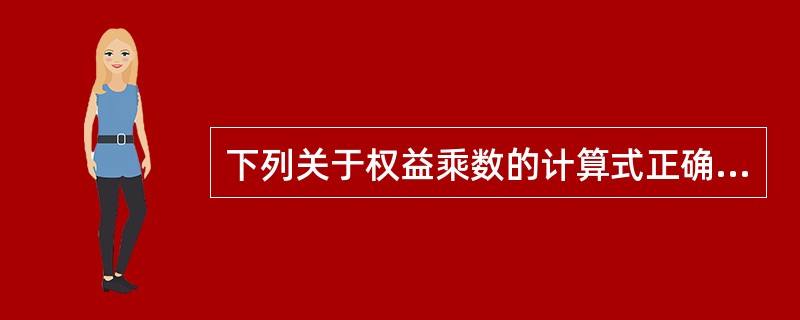 下列关于权益乘数的计算式正确...